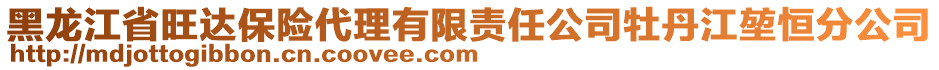 黑龙江省旺达保险代理有限责任公司牡丹江堃恒分公司
http://mdjottogibbon.cn.coovee.com